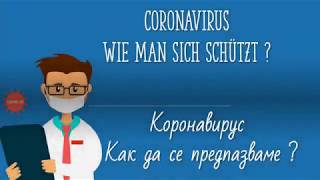 CORONAVIRUS
WIE MAN SICH SCHÜTZT ?

Коронавирус
Как да се предпазваме ?